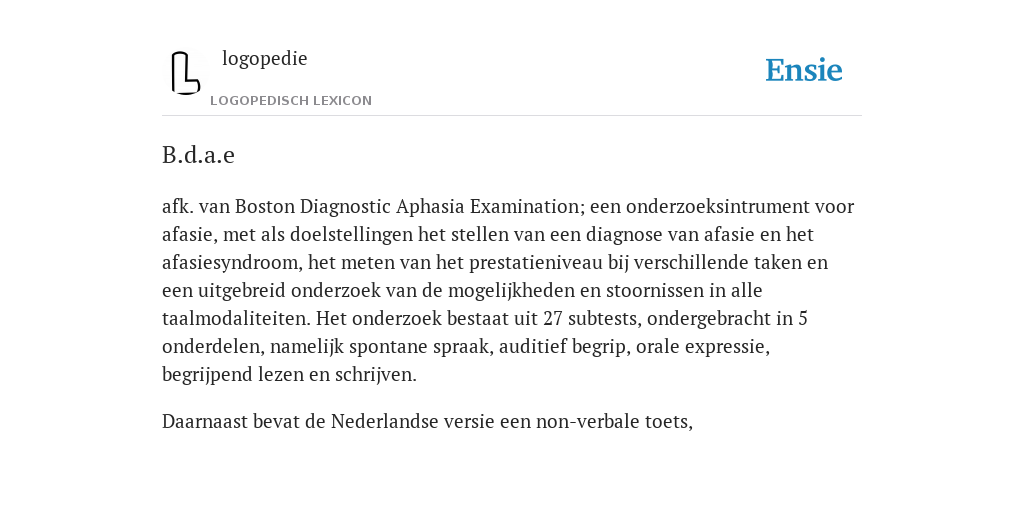 logopedie

LOGOPEDISCH LEXICON

Ensie

B.d.a.e

afk. van Boston Diagnostic Aphasia Examination; een onderzoeksintrument voor afasie, met als doelstellingen het stellen van een diagnose van afasie en het afasiesyndroom, het meten van het prestatieniveau bij verschillende taken en een uitgebreid onderzoek van de mogelijkheden en stoornissen in alle taalmodaliteiten. Het onderzoek bestaat uit 27 subtests, ondergebracht in 5 onderdelen, namelijk spontane spraak, auditief begrip, orale expressie, begrijpend lezen en schrijven.

Daarnaast bevat de Nederlandse versie een non-verbale toets,